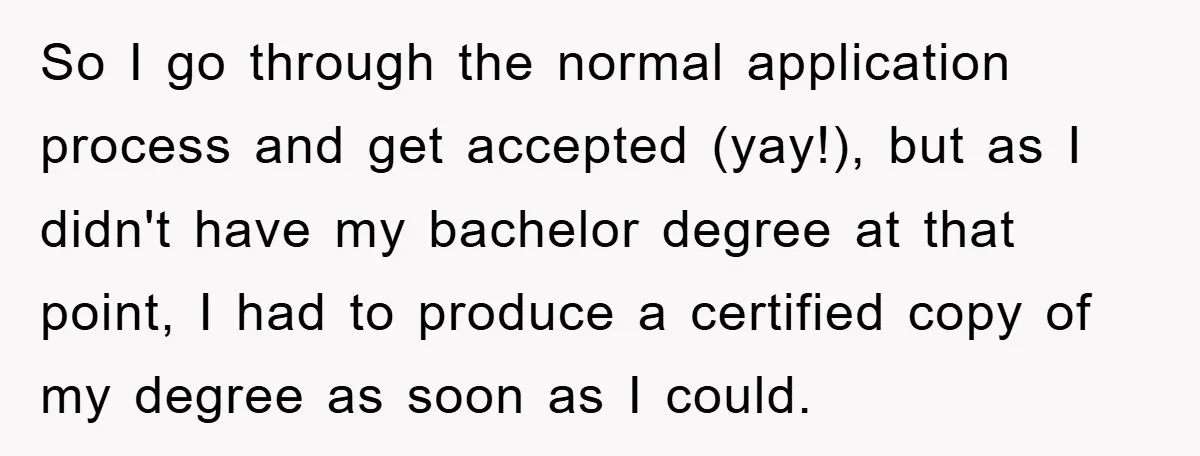 So I go through the normal application process and get accepted (yay!), but as I didn't have my bachelor degree at that point, I had to produce a certified copy of my degree as soon as I could.